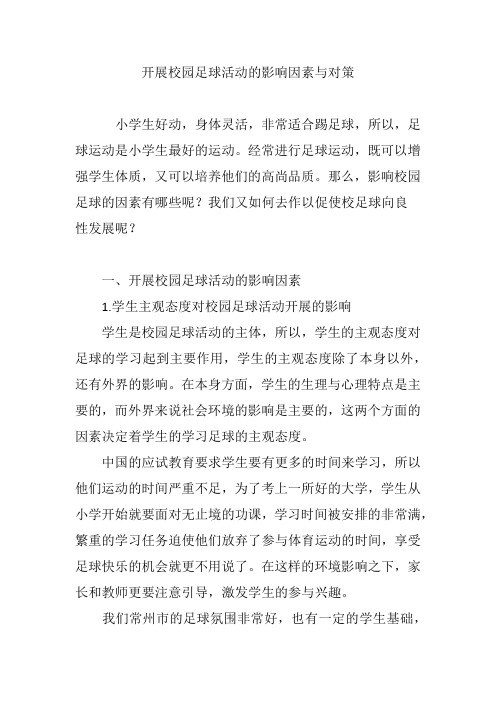 开展校园足球活动的影响因素与对策

小学生好动，身体灵活，非常适合踢足球，所以，足球运动是小学生最好的运动。经常进行足球运动，既可以增强学生体质，又可以培养他们的高尚品质。那么，影响校园足球的因素有哪些呢？我们又如何去作以促使校足球向良性发展呢？

一、开展校园足球活动的影响因素

1.学生主观态度对校园足球活动开展的影响

学生是校园足球活动的主体，所以，学生的主观态度对足球的学习起到主要作用，学生的主观态度除了本身以外，还有外界的影响。在本身方面，学生的生理与心理特点是主要的，而外界来说社会环境的影响是主要的，这两个方面的因素决定着学生的学习足球的主观态度。

中国的应试教育要求学生要有更多的时间来学习，所以他们运动的时间严重不足，为了考上一所好的大学，学生从小学开始就要面对无止境的功课，学习时间被安排的非常满，繁重的学习任务迫使他们放弃了参与体育运动的时间，享受足球快乐的机会就更不用说了。在这样的环境影响之下，家长和教师更要注意引导，激发学生的参与兴趣。

我们常州市的足球氛围非常好，也有一定的学生基础，